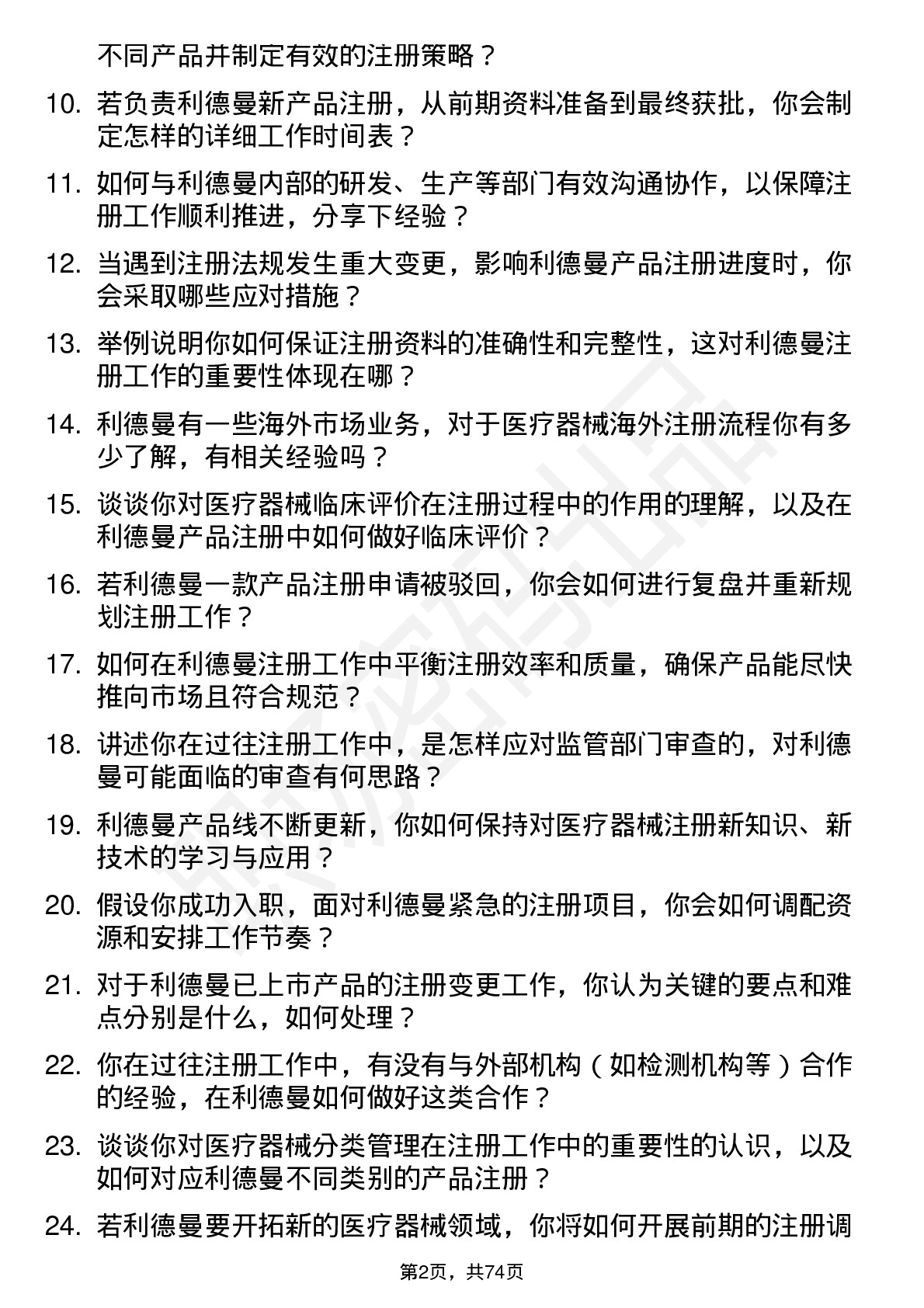 不同产品并制定有效的注册策略？

10. 若负责利德曼新产品注册，从前期资料准备到最终获批，你会制定怎样的详细工作时间表？

11. 如何与利德曼内部的研发、生产等部门有效沟通协作，以保障注册工作顺利推进，分享下经验？

12. 当遇到注册法规发生重大变更，影响利德曼产品注册进度时，你会采取哪些应对措施？

13. 举例说明你如何保证注册资料的准确性和完整性，这对利德曼注册工作的重要性体现在哪？

14. 利德曼有一些海外市场业务，对于医疗器械海外注册流程你有多少了解，有相关经验吗？

15. 谈谈你对医疗器械临床评价在注册过程中的作用的理解，以及在利德曼产品注册中如何做好临床评价？

16. 若利德曼一款产品注册申请被驳回，你会如何进行复盘并重新规划注册工作？

17. 如何在利德曼注册工作中平衡注册效率和质量，确保产品能尽快推向市场且符合规范？

18. 讲述你在过往注册工作中，是怎样应对监管部门审查的，对利德曼可能面临的审查有何思路？

19. 利德曼产品线不断更新，你如何保持对医疗器械注册新知识、新技术的学习与应用？

20. 假设你成功入职，面对利德曼紧急的注册项目，你会如何调配资源和安排工作节奏？

21. 对于利德曼已上市产品的注册变更工作，你认为关键的要点和难点分别是什么，如何处理？

22. 你在过往注册工作中，有没有与外部机构（如检测机构等）合作的经验，在利德曼如何做好这类合作？

23. 谈谈你对医疗器械分类管理在注册工作中的重要性的认识，以及如何对应利德曼不同类别的产品注册？

24. 若利德曼要开拓新的医疗器械领域，你将如何开展前期的注册调

第2页，共74页